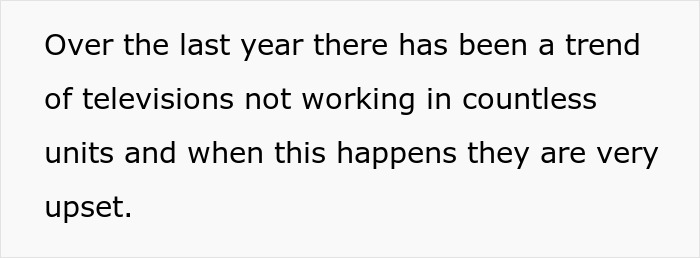 Over the last year there has been a trend of televisions not working in countless units and when this happens they are very upset.